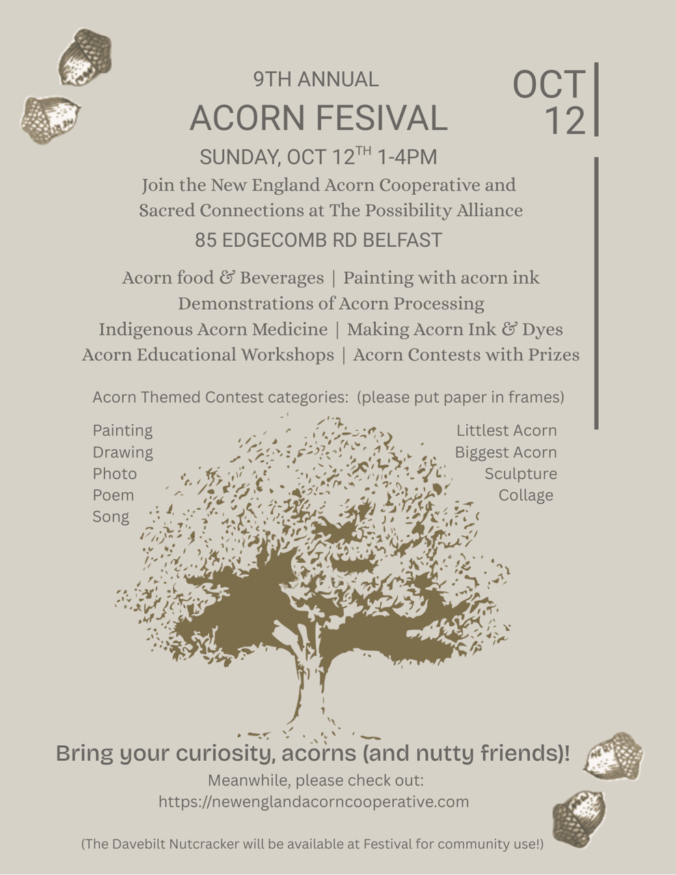 9TH ANNUAL

ACORN FESIVAL

OCT
12

SUNDAY, OCT 12$^{TH}$ 1-4PM

Join the New England Acorn Cooperative and Sacred Connections at The Possibility Alliance

85 EDGECOMB RD BELFAST

Acorn food & Beverages | Painting with acorn ink
Demonstrations of Acorn Processing
Indigenous Acorn Medicine | Making Acorn Ink & Dyes
Acorn Educational Workshops | Acorn Contests with Prizes

Acorn Themed Contest categories: (please put paper in frames)

Painting
Drawing
Photo
Poem
Song

Littlest Acorn
Biggest Acorn
Sculpture
Collage

Bring your curiosity, acorns (and nutty friends)!

Meanwhile, please check out:
https://newenglandacorncooperative.com

(The Davebilt Nutcracker will be available at Festival for community use!)